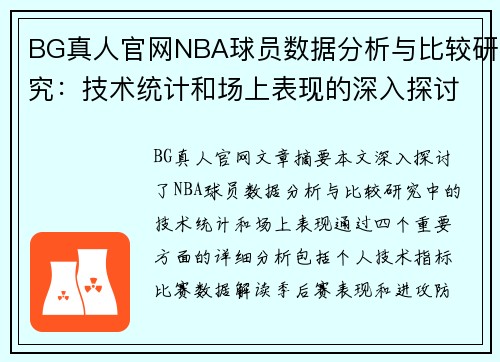 BG真人官网NBA球员数据分析与比较研究：技术统计和场上表现的深入探讨

BG真人官网文章摘要本文深入探讨了NBA球员数据分析与比较研究中的技术统计和场上表现通过四个重要方面的详细分析包括个人技术指标比赛数据解读季后赛表现和进攻防